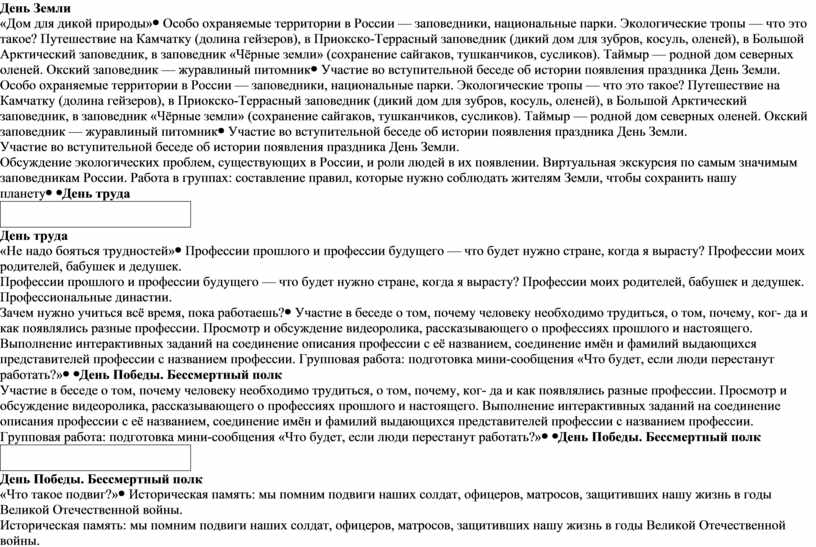 **День Земли**
«Дом для дикой природы»• Особо охраняемые территории в России — заповедники, национальные парки. Экологические тропы — что это такое? Путешествие на Камчатку (долина гейзеров), в Приокско-Террасный заповедник (дикий дом для зубров, косуль, оленей), в Большой Арктический заповедник, в заповедник «Чёрные земли» (сохранение сайгаков, тушканчиков, сусликов). Таймыр — родной дом северных оленей. Окский заповедник — журавлиный питомник• Участие во вступительной беседе об истории появления праздника День Земли.
Особо охраняемые территории в России — заповедники, национальные парки. Экологические тропы — что это такое? Путешествие на Камчатку (долина гейзеров), в Приокско-Террасный заповедник (дикий дом для зубров, косуль, оленей), в Большой Арктический заповедник, в заповедник «Чёрные земли» (сохранение сайгаков, тушканчиков, сусликов). Таймыр — родной дом северных оленей. Окский заповедник — журавлиный питомник• Участие во вступительной беседе об истории появления праздника День Земли.
Участие во вступительной беседе об истории появления праздника День Земли.
Обсуждение экологических проблем, существующих в России, и роли людей в их появлении. Виртуальная экскурсия по самым значимым заповедникам России. Работа в группах: составление правил, которые нужно соблюдать жителям Земли, чтобы сохранить нашу планету• •**День труда**

**День труда**
«Не надо бояться трудностей»• Профессии прошлого и профессии будущего — что будет нужно стране, когда я вырасту? Профессии моих родителей, бабушек и дедушек.
Профессии прошлого и профессии будущего — что будет нужно стране, когда я вырасту? Профессии моих родителей, бабушек и дедушек. Профессиональные династии.
Зачем нужно учиться всё время, пока работаешь?• Участие в беседе о том, почему человеку необходимо трудиться, о том, почему, ког- да и как появлялись разные профессии. Просмотр и обсуждение видеоролика, рассказывающего о профессиях прошлого и настоящего. Выполнение интерактивных заданий на соединение описания профессии с её названием, соединение имён и фамилий выдающихся представителей профессии с названием профессии. Групповая работа: подготовка мини-сообщения «Что будет, если люди перестанут работать?»• •**День Победы. Бессмертный полк**
Участие в беседе о том, почему человеку необходимо трудиться, о том, почему, ког- да и как появлялись разные профессии. Просмотр и обсуждение видеоролика, рассказывающего о профессиях прошлого и настоящего. Выполнение интерактивных заданий на соединение описания профессии с её названием, соединение имён и фамилий выдающихся представителей профессии с названием профессии.
Групповая работа: подготовка мини-сообщения «Что будет, если люди перестанут работать?»• •**День Победы. Бессмертный полк**

**День Победы. Бессмертный полк**
«Что такое подвиг?»• Историческая память: мы помним подвиги наших солдат, офицеров, матросов, защитивших нашу жизнь в годы Великой Отечественной войны.
Историческая память: мы помним подвиги наших солдат, офицеров, матросов, защитивших нашу жизнь в годы Великой Отечественной войны.